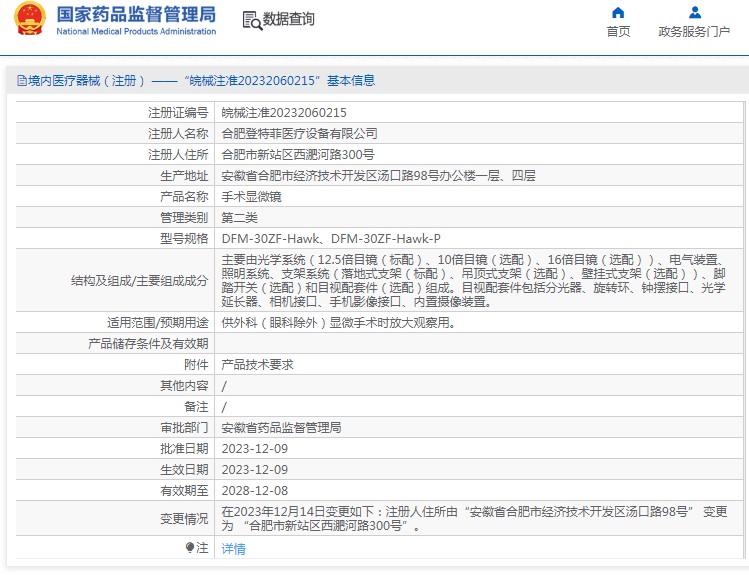 国家药品监督管理局
National Medical Products Administration

数据查询

首页
政务服务门户

境内医疗器械（注册）——“皖械注准20232060215”基本信息

| | |
|---|---|
| 注册证编号 | 皖械注准20232060215 |
| 注册人名称 | 合肥登特菲医疗设备有限公司 |
| 注册人住所 | 合肥市新站区西淝河路300号 |
| 生产地址 | 安徽省合肥市经济技术开发区汤口路98号办公楼一层、四层 |
| 产品名称 | 手术显微镜 |
| 管理类别 | 第二类 |
| 型号规格 | DFM-30ZF-Hawk、DFM-30ZF-Hawk-P |
| 结构及组成/主要组成成分 | 主要由光学系统（12.5倍目镜（标配）、10倍目镜（选配）、16倍目镜（选配））、电气装置、照明系统、支架系统（落地式支架（标配）、吊顶式支架（选配）、壁挂式支架（选配））、脚踏开关（选配）和目视配套件（选配）组成。目视配套件包括分光器、旋转环、钟摆接口、光学延长器、相机接口、手机影像接口、内置摄像装置。 |
| 适用范围/预期用途 | 供外科（眼科除外）显微手术时放大观察用。 |
| 产品储存条件及有效期 | |
| 附件 | 产品技术要求 |
| 其他内容 | / |
| 备注 | / |
| 审批部门 | 安徽省药品监督管理局 |
| 批准日期 | 2023-12-09 |
| 生效日期 | 2023-12-09 |
| 有效期至 | 2028-12-08 |
| 变更情况 | 在2023年12月14日变更如下：注册人住所由“安徽省合肥市经济技术开发区汤口路98号” 变更为 “合肥市新站区西淝河路300号”。 |
| 注 | 详情 |